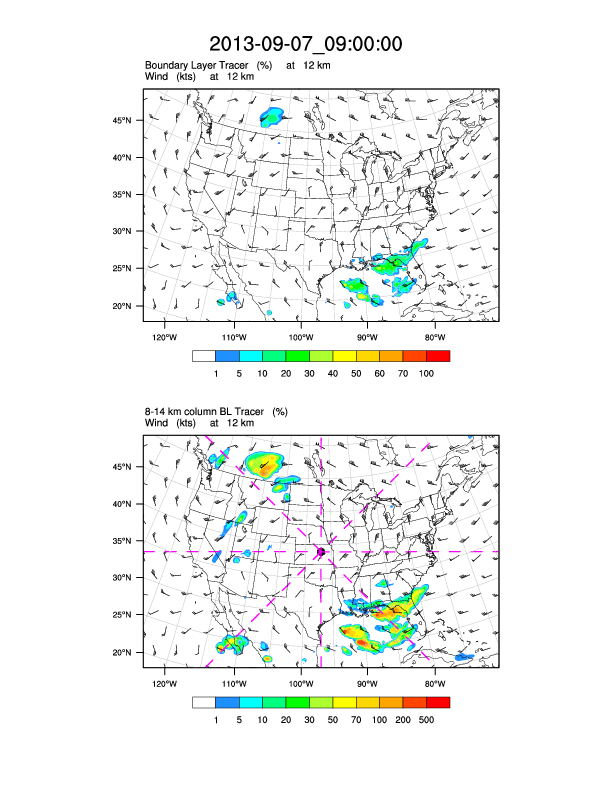 2013-09-07_09:00:00

Boundary Layer Tracer (%) at 12 km
Wind (kts) at 12 km

45°N
40°N
35°N
30°N
25°N
20°N

120°W 110°W 100°W 90°W 80°W

1 5 10 20 30 40 50 60 70 100

8-14 km column BL Tracer (%)
Wind (kts) at 12 km

45°N
40°N
35°N
30°N
25°N
20°N

120°W 110°W 100°W 90°W 80°W

1 5 10 20 30 50 70 100 200 500